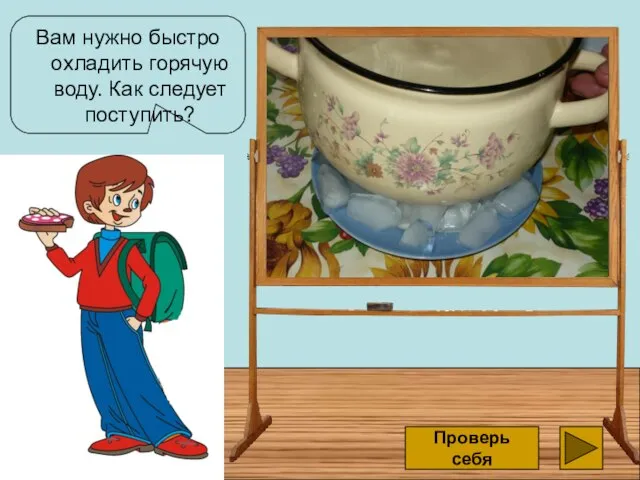 Вам нужно быстро охладить горячую воду. Как следует поступить?

Проверь себя